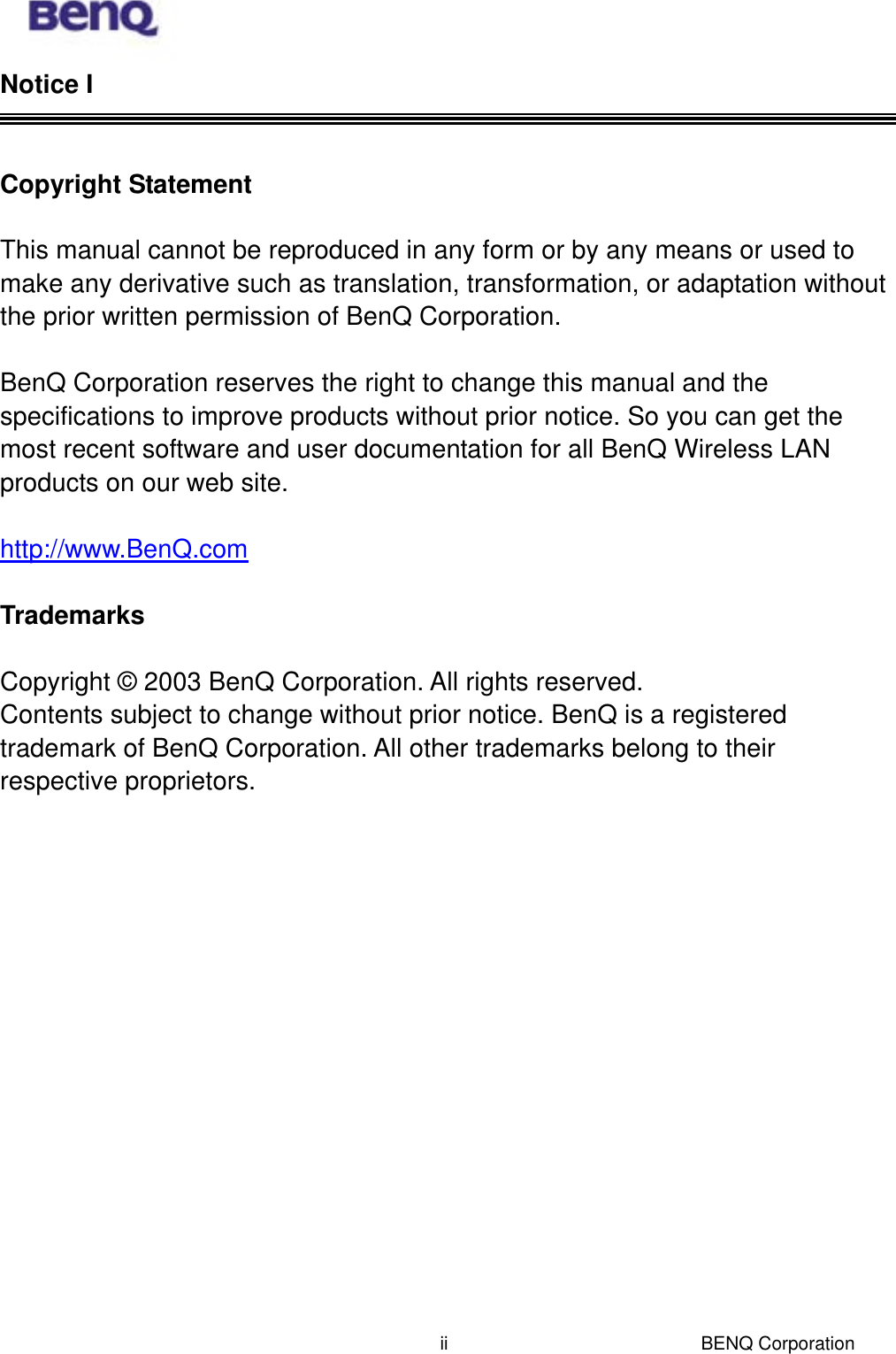 BenQ

Notice I

Copyright Statement

This manual cannot be reproduced in any form or by any means or used to make any derivative such as translation, transformation, or adaptation without the prior written permission of BenQ Corporation.

BenQ Corporation reserves the right to change this manual and the specifications to improve products without prior notice. So you can get the most recent software and user documentation for all BenQ Wireless LAN products on our web site.

http://www.BenQ.com

Trademarks

Copyright © 2003 BenQ Corporation. All rights reserved.
Contents subject to change without prior notice. BenQ is a registered trademark of BenQ Corporation. All other trademarks belong to their respective proprietors.

ii

BENQ Corporation